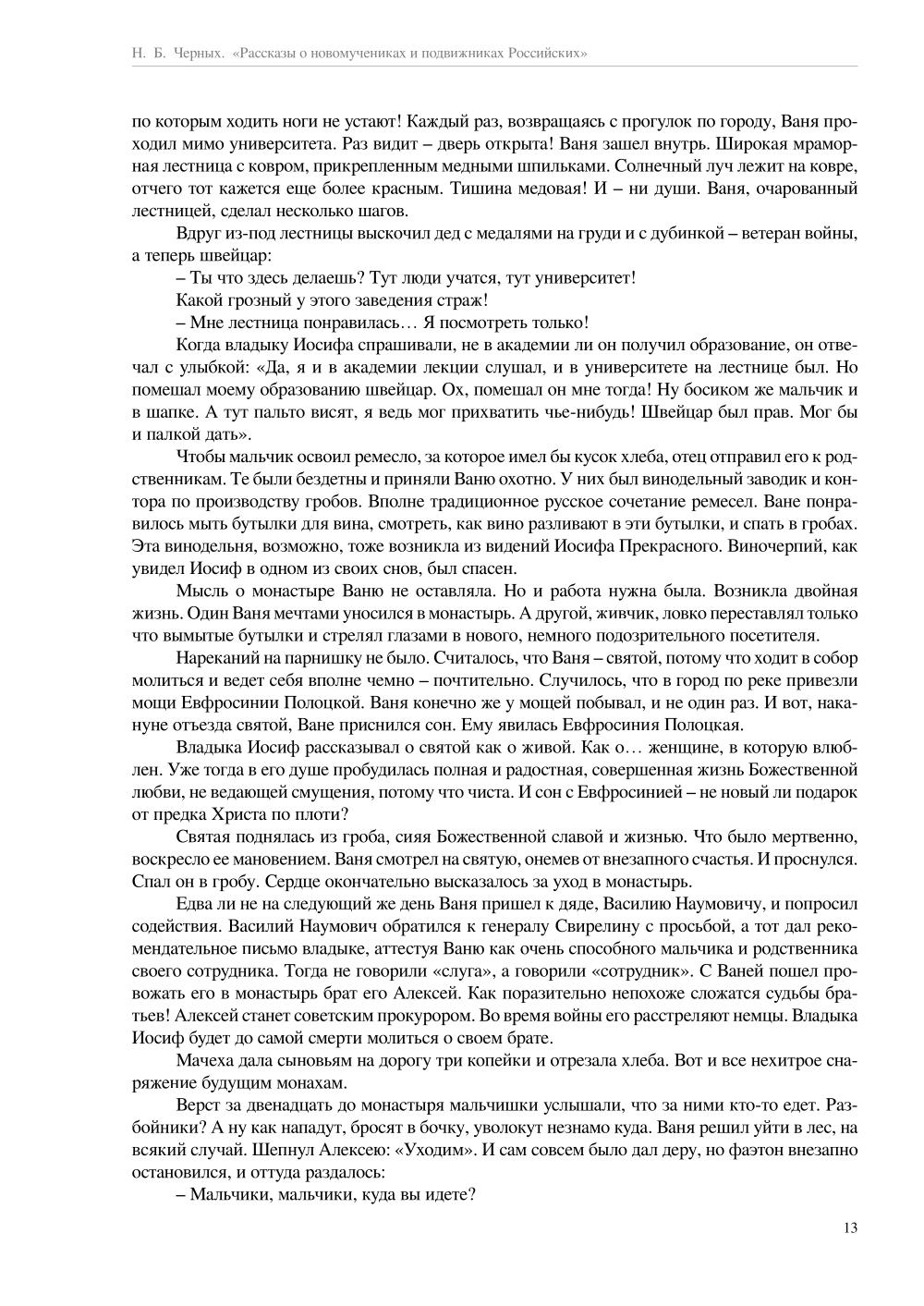 Н. Б. Черных. «Рассказы о новомучениках и подвижниках Российских»

по которым ходить ноги не устают! Каждый раз, возвращаясь с прогулок по городу, Ваня проходил мимо университета. Раз видит – дверь открыта! Ваня зашел внутрь. Широкая мраморная лестница с ковром, прикрепленным медными шпильками. Солнечный луч лежит на ковре, отчего тот кажется еще более красным. Тишина медовая! И – ни души. Ваня, очарованный лестницей, сделал несколько шагов.

Вдруг из-под лестницы выскочил дед с медалями на груди и с дубинкой – ветеран войны, а теперь швейцар:

– Ты что здесь делаешь? Тут люди учатся, тут университет!

Какой грозный у этого заведения страж!

– Мне лестница понравилась… Я посмотреть только!

Когда владыку Иосифа спрашивали, не в академии ли он получил образование, он отвечал с улыбкой: «Да, я и в академии лекции слушал, и в университете на лестнице был. Но помешал моему образованию швейцар. Ох, помешал он мне тогда! Ну босиком же мальчик и в шапке. А тут пальто висят, я ведь мог прихватить чье-нибудь! Швейцар был прав. Мог бы и палкой дать».

Чтобы мальчик освоил ремесло, за которое имел бы кусок хлеба, отец отправил его к родственникам. Те были бездетны и приняли Ваню охотно. У них был винодельный заводик и контора по производству гробов. Вполне традиционное русское сочетание ремесел. Ване понравилось мыть бутылки для вина, смотреть, как вино разливают в эти бутылки, и спать в гробах. Эта винодельня, возможно, тоже возникла из видений Иосифа Прекрасного. Виночерпий, как увидел Иосиф в одном из своих снов, был спасен.

Мысль о монастыре Ваню не оставляла. Но и работа нужна была. Возникла двойная жизнь. Один Ваня мечтами уносился в монастырь. А другой, живчик, ловко переставлял только что вымытые бутылки и стрелял глазами в нового, немного подозрительного посетителя.

Нареканий на парнишку не было. Считалось, что Ваня – святой, потому что ходит в собор молиться и ведет себя вполне чемно – почтительно. Случилось, что в город по реке привезли мощи Евфросинии Полоцкой. Ваня конечно же у мощей побывал, и не один раз. И вот, накануне отъезда святой, Ване приснился сон. Ему явилась Евфросиния Полоцкая.

Владыка Иосиф рассказывал о святой как о живой. Как о… женщине, в которую влюблен. Уже тогда в его душе пробудилась полная и радостная, совершенная жизнь Божественной любви, не ведающей смущения, потому что чиста. И сон с Евфросинией – не новый ли подарок от предка Христа по плоти?

Святая поднялась из гроба, сияя Божественной славой и жизнью. Что было мертвенно, воскресло ее мановением. Ваня смотрел на святую, онемев от внезапного счастья. И проснулся. Спал он в гробу. Сердце окончательно высказалось за уход в монастырь.

Едва ли не на следующий же день Ваня пришел к дяде, Василию Наумовичу, и попросил содействия. Василий Наумович обратился к генералу Свирелину с просьбой, а тот дал рекомендательное письмо владыке, аттестуя Ваню как очень способного мальчика и родственника своего сотрудника. Тогда не говорили «слуга», а говорили «сотрудник». С Ваней пошел провожать его в монастырь брат его Алексей. Как поразительно непохоже сложатся судьбы братьев! Алексей станет советским прокурором. Во время войны его расстреляют немцы. Владыка Иосиф будет до самой смерти молиться о своем брате.

Мачеха дала сыновьям на дорогу три копейки и отрезала хлеба. Вот и все нехитрое снаряжение будущим монахам.

Верст за двенадцать до монастыря мальчишки услышали, что за ними кто-то едет. Разбойники? А ну как нападут, бросят в бочку, уволокут незнамо куда. Ваня решил уйти в лес, на всякий случай. Шепнул Алексею: «Уходим». И сам совсем было дал деру, но фаэтон внезапно остановился, и оттуда раздалось:

– Мальчики, мальчики, куда вы идете?

13